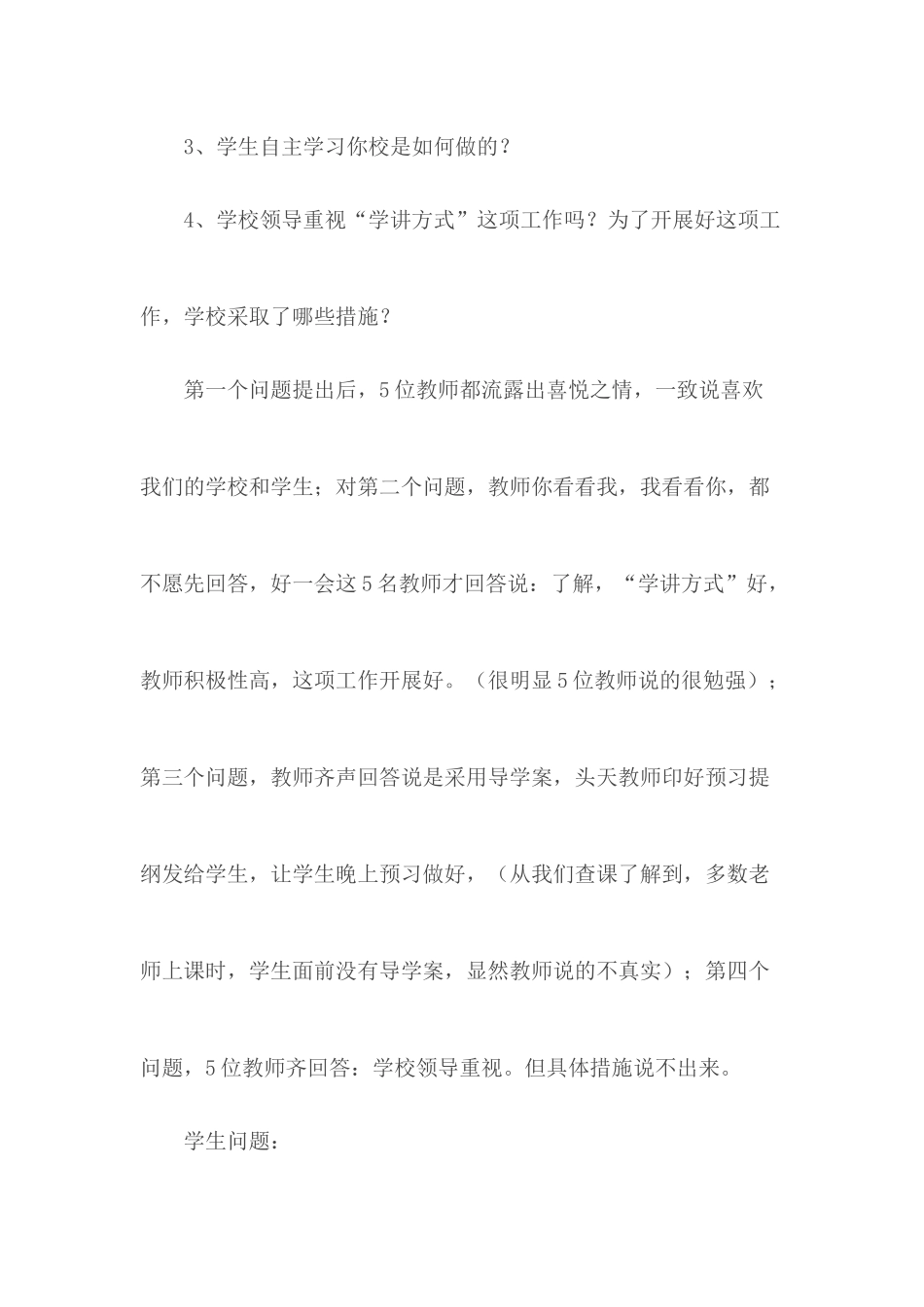 3、学生自主学习你校是如何做的？

4、学校领导重视“学讲方式”这项工作吗？为了开展好这项工作，学校采取了哪些措施？

第一个问题提出后，5位教师都流露出喜悦之情，一致说喜欢我们的学校和学生；对第二个问题，教师你看看我，我看看你，都不愿先回答，好一会这5名教师才回答说：了解，“学讲方式”好，教师积极性高，这项工作开展好。（很明显5位教师说的很勉强）；第三个问题，教师齐声回答说是采用导学案，头天教师印好预习提纲发给学生，让学生晚上预习做好，（从我们查课了解到，多数老师上课时，学生面前没有导学案，显然教师说的不真实）；第四个问题，5位教师齐回答：学校领导重视。但具体措施说不出来。

学生问题：